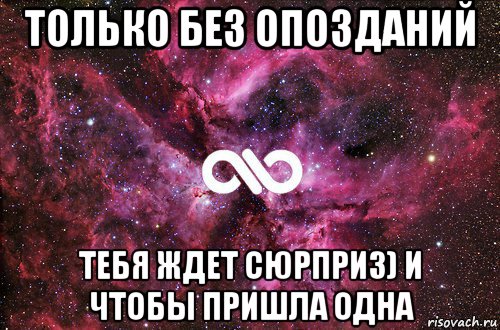 ТОЛЬКО БЕЗ ОПОЗДАНИЙ

ТЕБЯ ЖДЕТ СЮРПРИЗ) И ЧТОБЫ ПРИШЛА ОДНА

risovach.ru